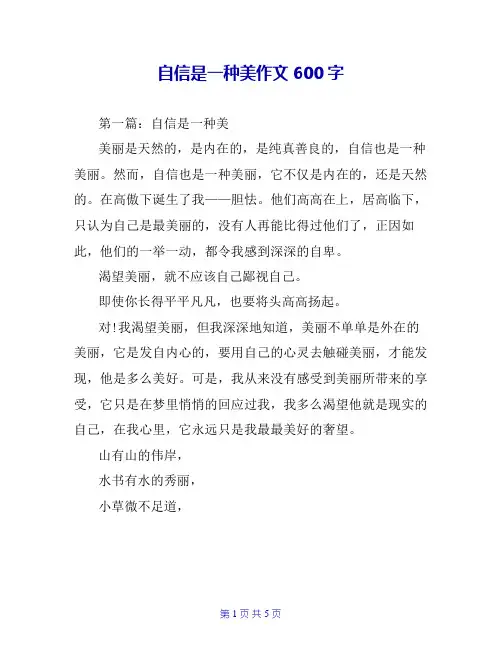 自信是一种美作文 600 字

第一篇：自信是一种美

美丽是天然的，是内在的，是纯真善良的，自信也是一种美丽。然而，自信也是一种美丽，它不仅是内在的，还是天然的。在高傲下诞生了我——胆怯。他们高高在上，居高临下，只认为自己是最美丽的，没有人再能比得过他们了，正因如此，他们的一举一动，都令我感到深深的自卑。

渴望美丽，就不应该自己鄙视自己。

即使你长得平平凡凡，也要将头高高扬起。

对!我渴望美丽，但我深深地知道，美丽不单单是外在的美丽，它是发自内心的，要用自己的心灵去触碰美丽，才能发现，他是多么美好。可是，我从来没有感受到美丽所带来的享受，它只是在梦里悄悄的回应过我，我多么渴望他就是现实的自己，在我心里，它永远只是我最最美好的奢望。

山有山的伟岸，

水书有水的秀丽，

小草微不足道，

第 1 页 共 5 页